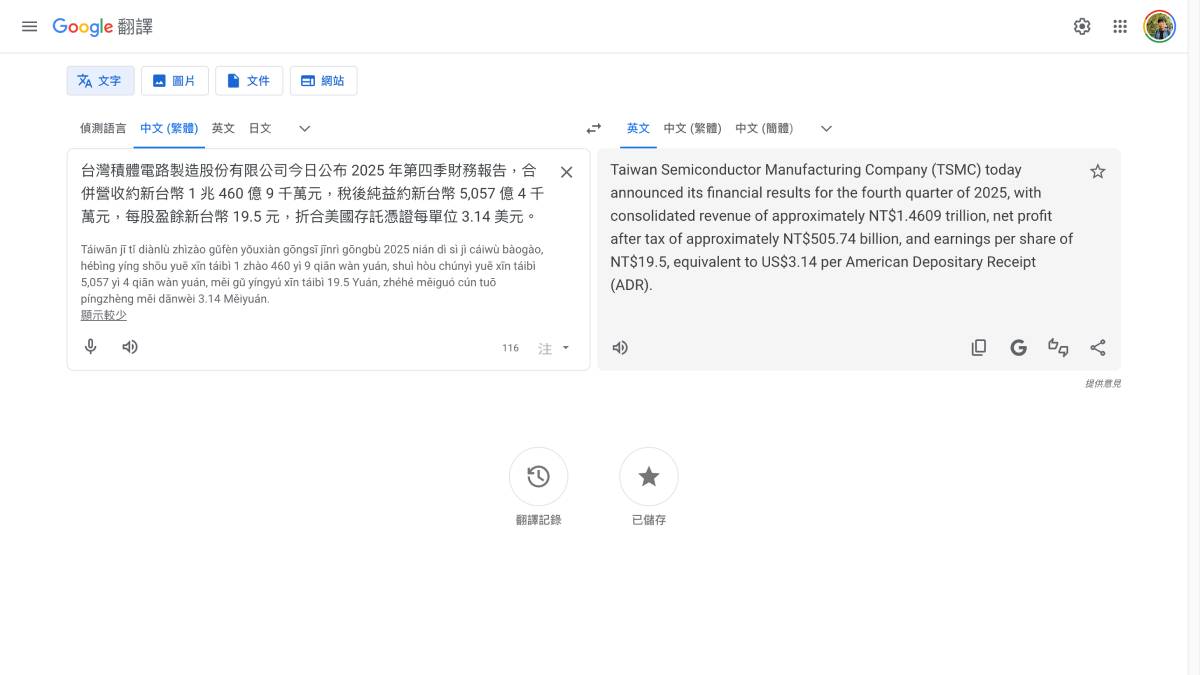 Google 翻譯

文字 圖片 文件 網站

偵測語言 中文 (繁體) 英文 日文

英文 中文 (繁體) 中文 (簡體)

台灣積體電路製造股份有限公司今日公布 2025 年第四季財務報告，合併營收約新台幣 1 兆 460 億 9 千萬元，稅後純益約新台幣 5,057 億 4 千萬元，每股盈餘新台幣 19.5 元，折合美國存託憑證每單位 3.14 美元。

Táiwān jī tǐ diànlù zhìzào gǔfèn yǒuxiàn gōngsī jīnrì gōngbù 2025 nián dì sì jì cáiwù bàogào, hébìng yíng shōu yuē xīn táibì 1 zhào 460 yì 9 qiān wàn yuán, shuì hòu chúnyì yuē xīn táibì 5,057 yì 4 qiān wàn yuán, měi gǔ yíngyú xīn táibì 19.5 Yuán, zhéhé měiguó cún tuō píngzhèng měi dānwèi 3.14 Měiyuán.
顯示較少

116 注

Taiwan Semiconductor Manufacturing Company (TSMC) today announced its financial results for the fourth quarter of 2025, with consolidated revenue of approximately NT$1.4609 trillion, net profit after tax of approximately NT$505.74 billion, and earnings per share of NT$19.5, equivalent to US$3.14 per American Depositary Receipt (ADR).

提供意見

翻譯記錄 已儲存